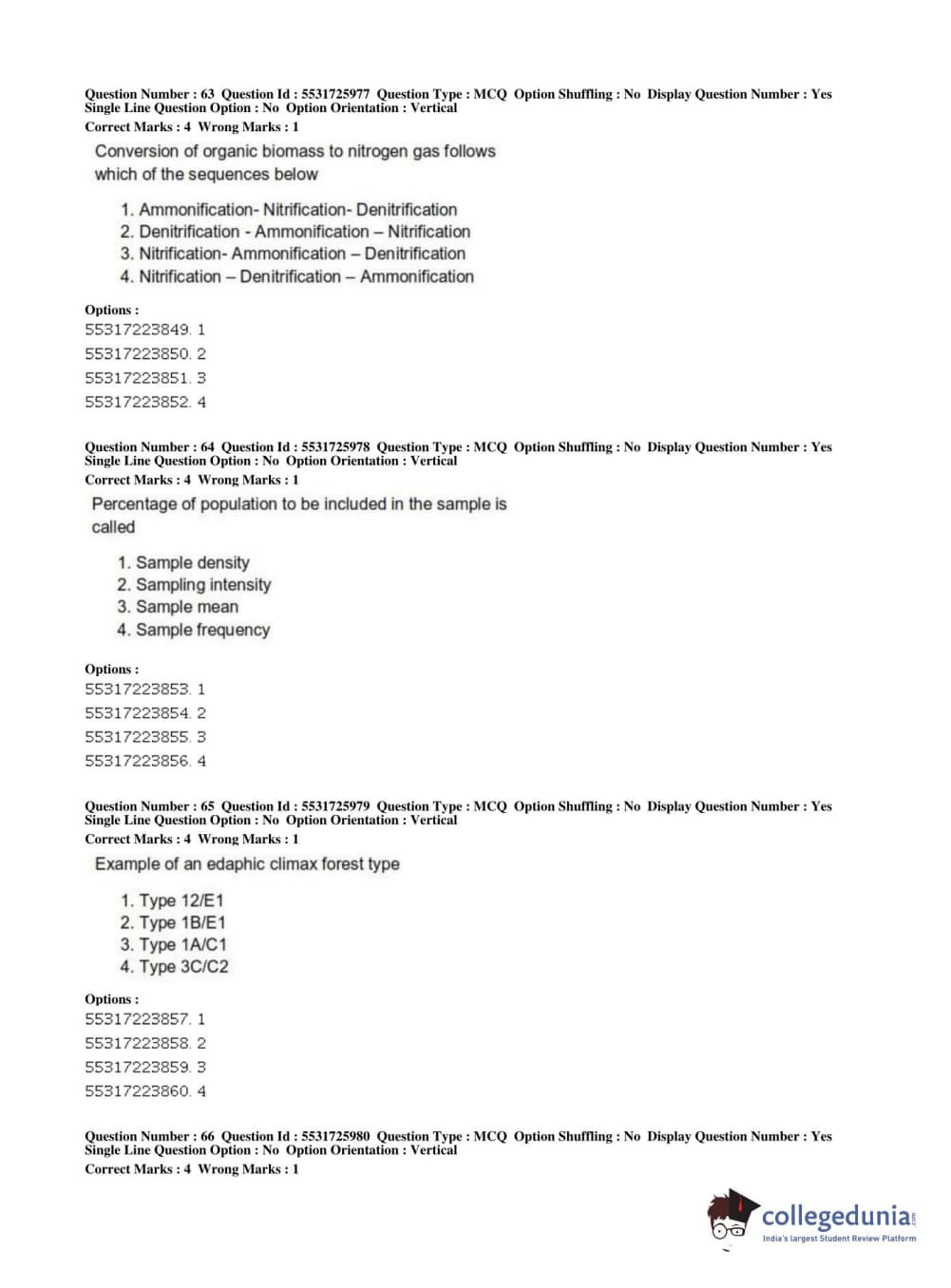 Question Number : 63 Question Id : 5531725977 Question Type : MCQ Option Shuffling : No Display Question Number : Yes
Single Line Question Option : No Option Orientation : Vertical
Correct Marks : 4 Wrong Marks : 1

Conversion of organic biomass to nitrogen gas follows which of the sequences below

1. Ammonification- Nitrification- Denitrification
2. Denitrification - Ammonification – Nitrification
3. Nitrification- Ammonification – Denitrification
4. Nitrification – Denitrification – Ammonification

Options :
55317223849. 1
55317223850. 2
55317223851. 3
55317223852. 4

Question Number : 64 Question Id : 5531725978 Question Type : MCQ Option Shuffling : No Display Question Number : Yes
Single Line Question Option : No Option Orientation : Vertical
Correct Marks : 4 Wrong Marks : 1

Percentage of population to be included in the sample is called

1. Sample density
2. Sampling intensity
3. Sample mean
4. Sample frequency

Options :
55317223853. 1
55317223854. 2
55317223855. 3
55317223856. 4

Question Number : 65 Question Id : 5531725979 Question Type : MCQ Option Shuffling : No Display Question Number : Yes
Single Line Question Option : No Option Orientation : Vertical
Correct Marks : 4 Wrong Marks : 1

Example of an edaphic climax forest type

1. Type 12/E1
2. Type 1B/E1
3. Type 1A/C1
4. Type 3C/C2

Options :
55317223857. 1
55317223858. 2
55317223859. 3
55317223860. 4

Question Number : 66 Question Id : 5531725980 Question Type : MCQ Option Shuffling : No Display Question Number : Yes
Single Line Question Option : No Option Orientation : Vertical
Correct Marks : 4 Wrong Marks : 1

collegedunia.com
India's largest Student Review Platform